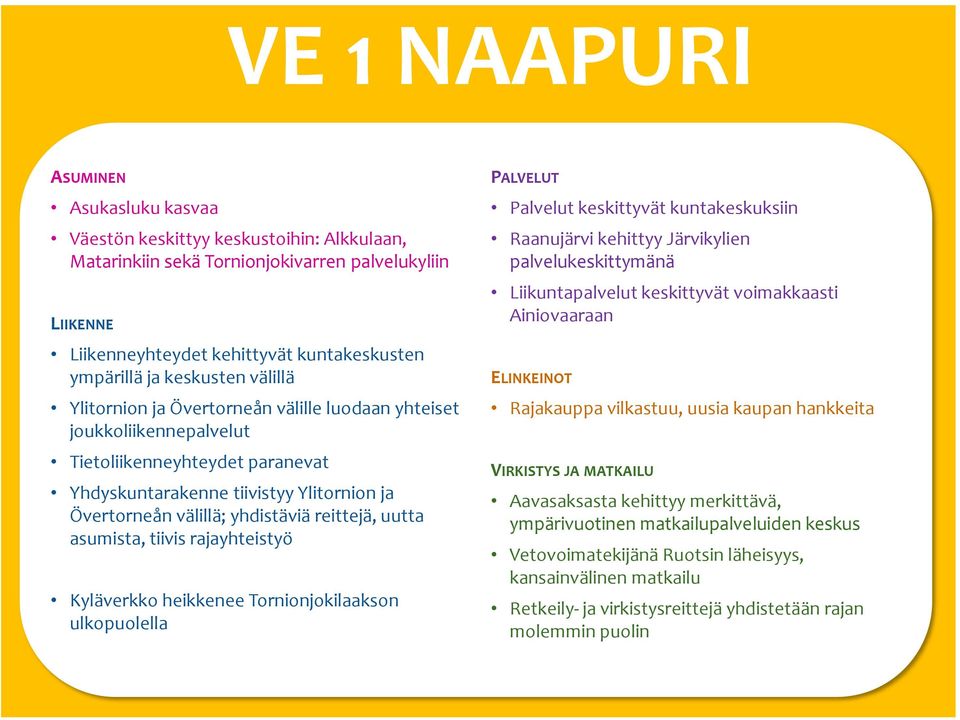 VE 1 NAAPURI

ASUMINEN

• Asukasluku kasvaa
• Väestön keskittyy keskustoihin: Alkkulaan, Matarinkiin sekä Tornionjokivarren palvelukyliin

LIIKENNE

• Liikenneyhteydet kehittyvät kuntakeskusten ympärillä ja keskusten välillä
• Ylitornion ja Övertorneån välille luodaan yhteiset joukkoliikennepalvelut
• Tietoliikenneyhteydet paranevat
• Yhdyskuntarakenne tiivistyy Ylitornion ja Övertorneån välillä; yhdistäviä reittejä, uutta asumista, tiivis rajayhteistyö

• Kyläverkko heikkenee Tornionjokilaakson ulkopuolella

PALVELUT

• Palvelut keskittyvät kuntakeskuksiin
• Raanujärvi kehittyy Järvikylien palvelukeskittymänä
• Liikuntapalvelut keskittyvät voimakkaasti Ainiovaaraan

ELINKEINOT

• Rajakauppa vilkastuu, uusia kaupan hankkeita

VIRKISTYS JA MATKAILU

• Aavasaksasta kehittyy merkittävä, ympärivuotinen matkailupalveluiden keskus
• Vetovoimatekijänä Ruotsin läheisyys, kansainvälinen matkailu
• Retkeily- ja virkistysreittejä yhdistetään rajan molemmin puolin